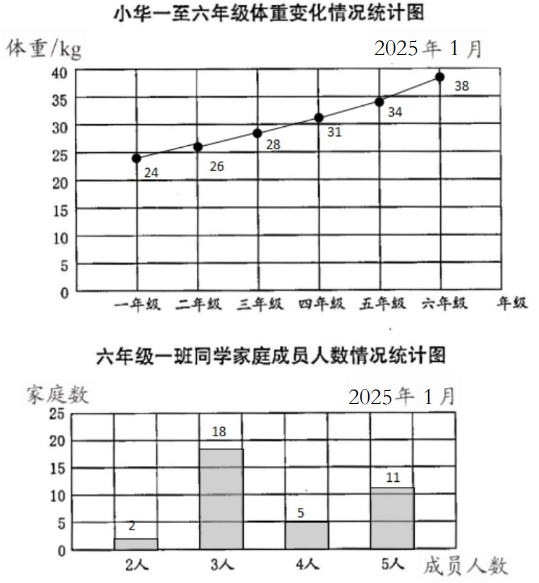 小华一至六年级体重变化情况统计图

体重/kg

2025 年 1 月

40
35
30
25
20
15
10
5
0

24
26
28
31
34
38

一年级 二年级 三年级 四年级 五年级 六年级 年级

六年级一班同学家庭成员人数情况统计图

家庭数

2025 年 1 月

25
20
15
10
5
0

2
18
5
11

2人 3人 4人 5人 成员人数